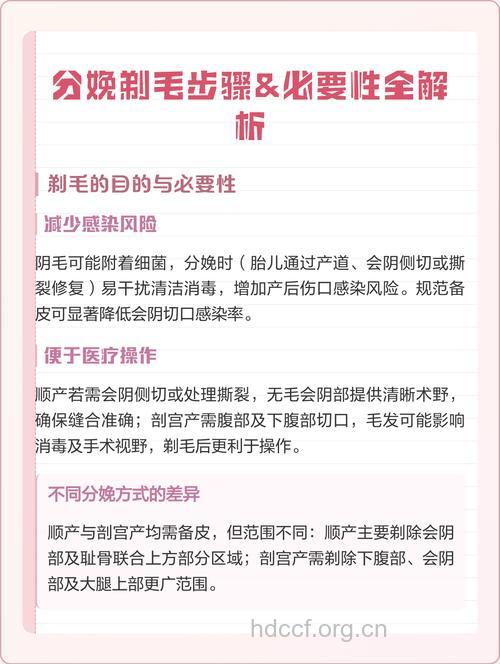 分娩剃毛步骤&必要性全解析

剃毛的目的与必要性

减少感染风险

阴毛可能附着细菌，分娩时（胎儿通过产道、会阴侧切或撕裂修复）易干扰清洁消毒，增加产后伤口感染风险。规范备皮可显著降低会阴切口感染率。

便于医疗操作

顺产若需会阴侧切或处理撕裂，无毛会阴部提供清晰术野，确保缝合准确；剖宫产需腹部及下腹部切口，毛发可能影响消毒及手术视野，剃毛后更利于操作。

不同分娩方式的差异

顺产与剖宫产均需备皮，但范围不同：顺产主要剃除会阴部及耻骨联合上方部分区域；剖宫产需剃除下腹部、会阴部及大腿上部更广范围。

hdccf.org.cn